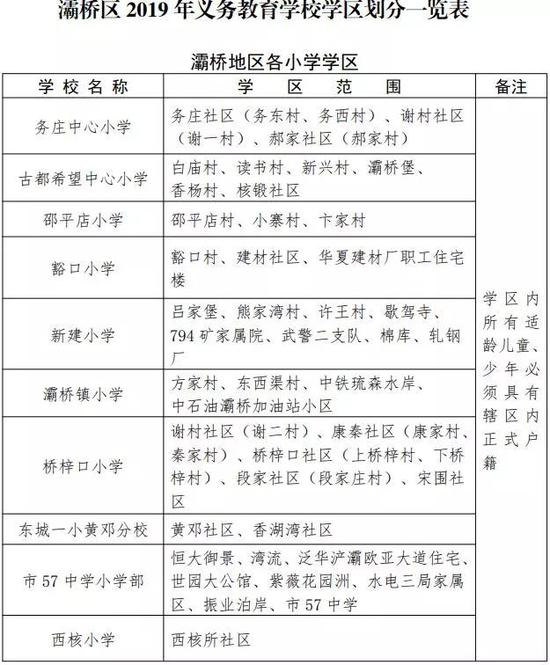 灞桥区 2019 年义务教育学校学区划分一览表

灞桥地区各小学学区

| 学校名称 | 学区范围 | 备注 |
|---|---|---|
| 务庄中心小学 | 务庄社区（务东村、务西村）、谢村社区（谢一村）、郝家社区（郝家村） | 学区内所有适龄儿童、少年必须具有辖区内正式户籍 |
| 古都希望中心小学 | 白庙村、读书村、新兴村、灞桥堡、香杨村、核锻社区 | |
| 邵平店小学 | 邵平店村、小寨村、卞家村 | |
| 豁口小学 | 豁口村、建材社区、华夏建材厂职工住宅楼 | |
| 新建小学 | 吕家堡、熊家湾村、许王村、歇驾寺、794 矿家属院、武警二支队、棉库、轧钢厂 | |
| 灞桥镇小学 | 方家村、东西渠村、中铁琉森水岸、中石油灞桥加油站小区 | |
| 桥梓口小学 | 谢村社区（谢二村）、康秦社区（康家村、秦家村）、桥梓口社区（上桥梓村、下桥梓村）、段家社区（段家庄村）、宋围社区 | |
| 东城一小黄邓分校 | 黄邓社区、香湖湾社区 | |
| 市 57 中学小学部 | 恒大御景、湾流、泛华浐灞欧亚大道住宅、世园大公馆、紫薇花园洲、水电三局家属区、振业泊岸、市 57 中学 | |
| 西核小学 | 西核所社区 | |